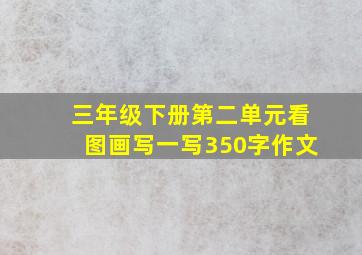 三年级下册第二单元看图画写一写350字作文